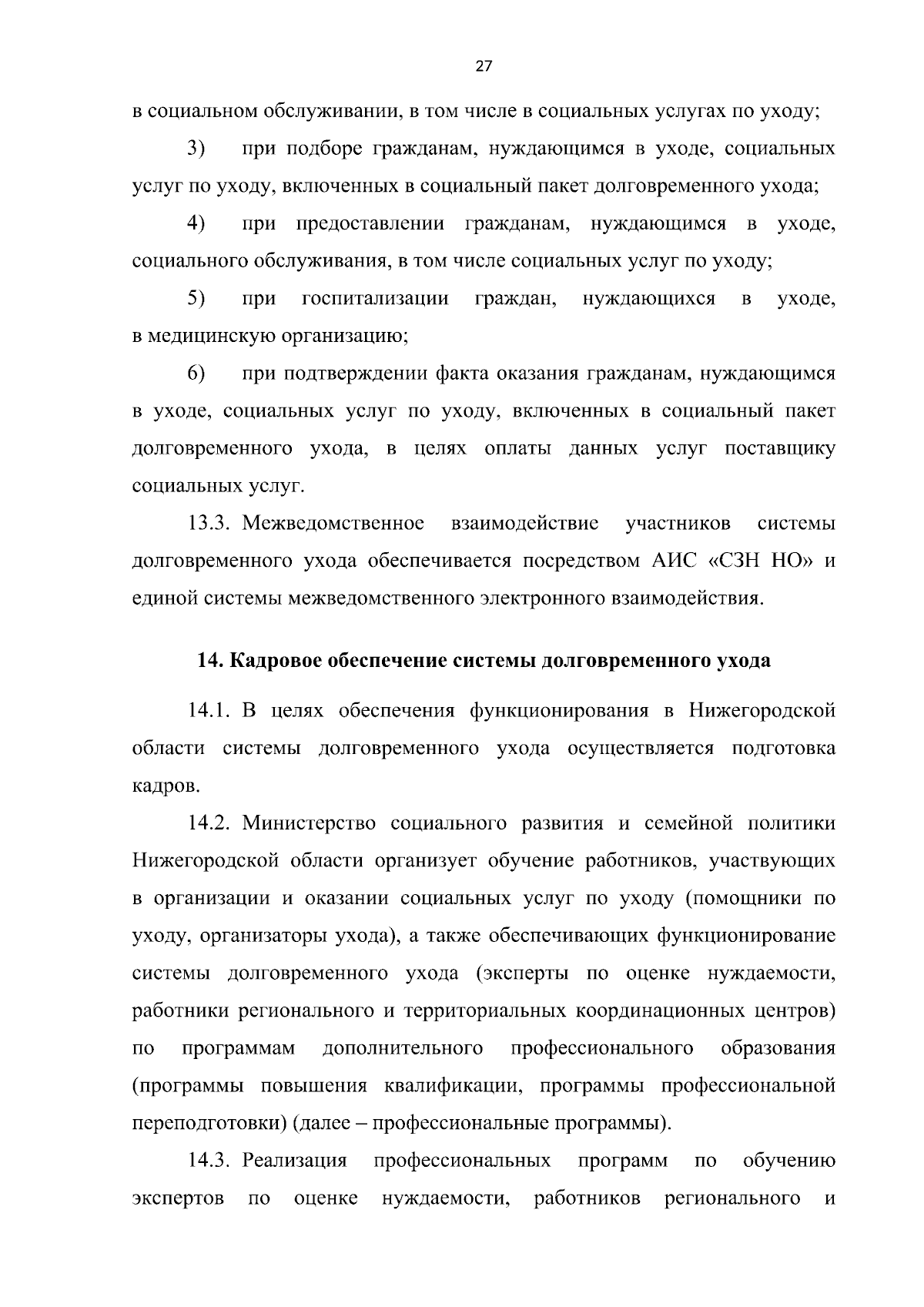 27

в социальном обслуживании, в том числе в социальных услугах по уходу;

3) при подборе гражданам, нуждающимся в уходе, социальных услуг по уходу, включенных в социальный пакет долговременного ухода;

4) при предоставлении гражданам, нуждающимся в уходе, социального обслуживания, в том числе социальных услуг по уходу;

5) при госпитализации граждан, нуждающихся в уходе, в медицинскую организацию;

6) при подтверждении факта оказания гражданам, нуждающимся в уходе, социальных услуг по уходу, включенных в социальный пакет долговременного ухода, в целях оплаты данных услуг поставщику социальных услуг.

13.3. Межведомственное взаимодействие участников системы долговременного ухода обеспечивается посредством АИС «СЗН НО» и единой системы межведомственного электронного взаимодействия.

14. Кадровое обеспечение системы долговременного ухода

14.1. В целях обеспечения функционирования в Нижегородской области системы долговременного ухода осуществляется подготовка кадров.

14.2. Министерство социального развития и семейной политики Нижегородской области организует обучение работников, участвующих в организации и оказании социальных услуг по уходу (помощники по уходу, организаторы ухода), а также обеспечивающих функционирование системы долговременного ухода (эксперты по оценке нуждаемости, работники регионального и территориальных координационных центров) по программам дополнительного профессионального образования (программы повышения квалификации, программы профессиональной переподготовки) (далее – профессиональные программы).

14.3. Реализация профессиональных программ по обучению экспертов по оценке нуждаемости, работников регионального и